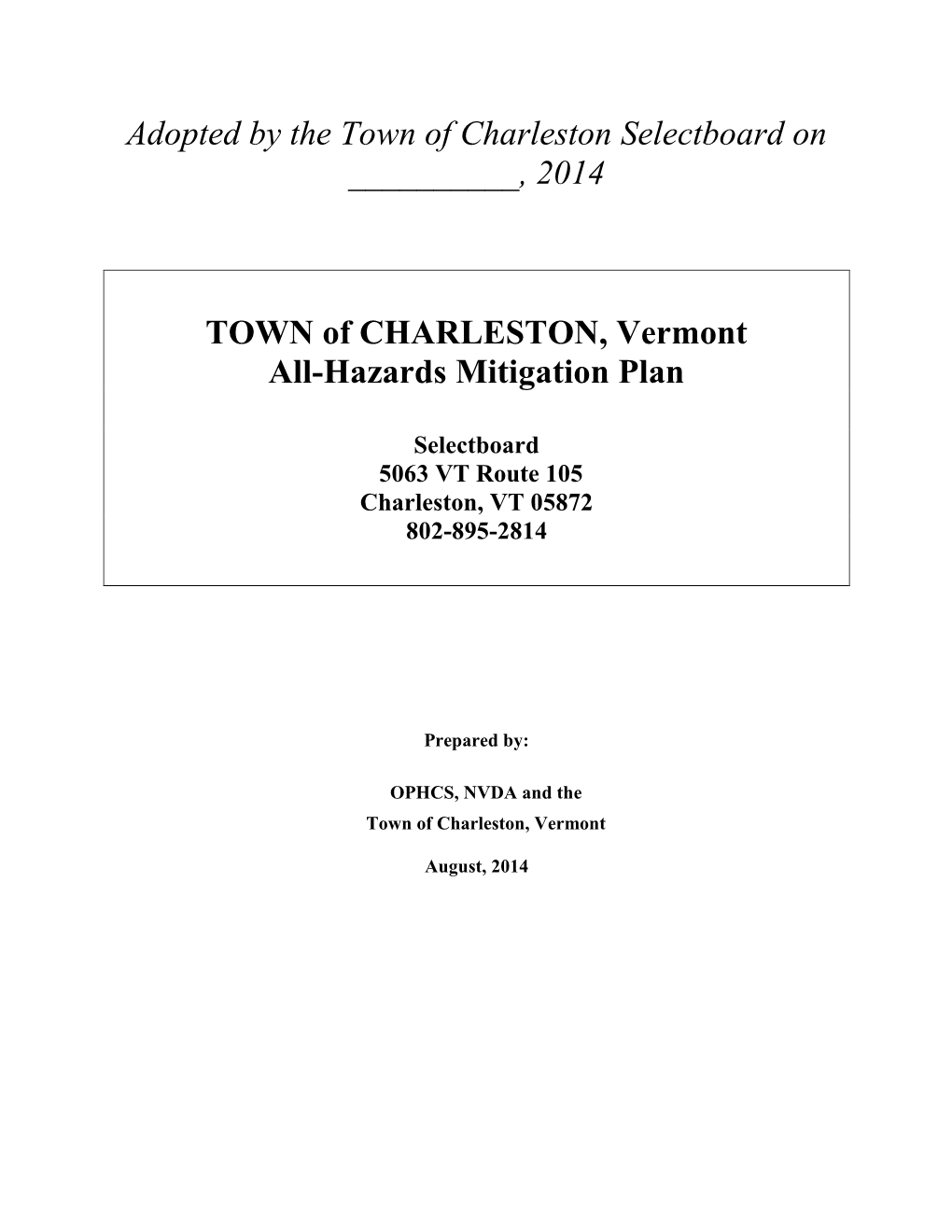 Adopted by the Town of Charleston Selectboard on __________, 2014

TOWN of CHARLESTON, Vermont
All-Hazards Mitigation Plan

Selectboard
5063 VT Route 105
Charleston, VT 05872
802-895-2814

Prepared by:

OPHCS, NVDA and the
Town of Charleston, Vermont

August, 2014